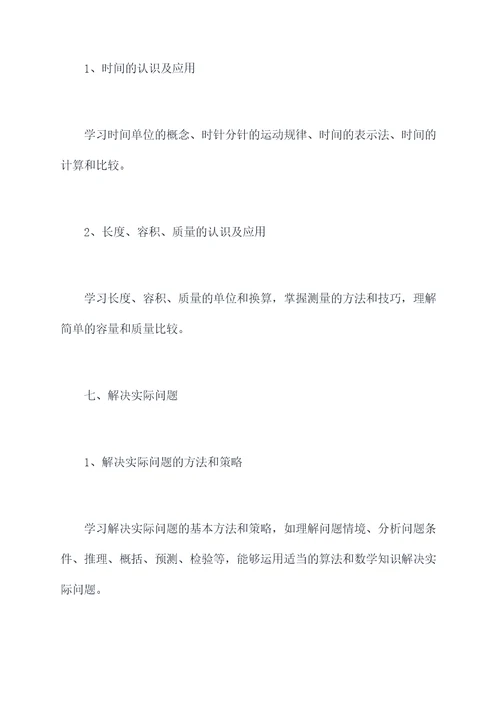 1、时间的认识及应用

学习时间单位的概念、时针分针的运动规律、时间的表示法、时间的计算和比较。

2、长度、容积、质量的认识及应用

学习长度、容积、质量的单位和换算，掌握测量的方法和技巧，理解简单的容量和质量比较。

七、解决实际问题

1、解决实际问题的方法和策略

学习解决实际问题的基本方法和策略，如理解问题情境、分析问题条件、推理、概括、预测、检验等，能够运用适当的算法和数学知识解决实际问题。